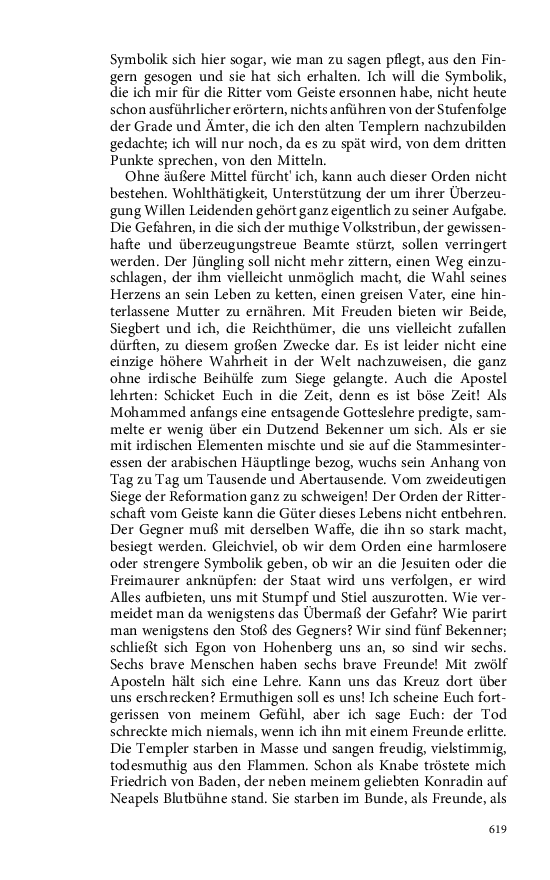 Symbolik sich hier sogar, wie man zu sagen pflegt, aus den Fingern gesogen und sie hat sich erhalten. Ich will die Symbolik, die ich mir für die Ritter vom Geiste ersonnen habe, nicht heute schon ausführlicher erörtern, nichts anführen von der Stufenfolge der Grade und Ämter, die ich den alten Templern nachzubilden gedachte; ich will nur noch, da es zu spät wird, von dem dritten Punkte sprechen, von den Mitteln.

Ohne äußere Mittel fürcht' ich, kann auch dieser Orden nicht bestehen. Wohlthätigkeit, Unterstützung der um ihrer Überzeugung Willen Leidenden gehört ganz eigentlich zu seiner Aufgabe. Die Gefahren, in die sich der muthige Volkstribun, der gewissenhafte und überzeugungstreue Beamte stürzt, sollen verringert werden. Der Jüngling soll nicht mehr zittern, einen Weg einzuschlagen, der ihm vielleicht unmöglich macht, die Wahl seines Herzens an sein Leben zu ketten, einen greisen Vater, eine hinterlassene Mutter zu ernähren. Mit Freuden bieten wir Beide, Siegbert und ich, die Reichthümer, die uns vielleicht zufallen dürften, zu diesem großen Zwecke dar. Es ist leider nicht eine einzige höhere Wahrheit in der Welt nachzuweisen, die ganz ohne irdische Beihülfe zum Siege gelangte. Auch die Apostel lehrten: Schicket Euch in die Zeit, denn es ist böse Zeit! Als Mohammed anfangs eine entsagende Gotteslehre predigte, sammelte er wenig über ein Dutzend Bekenner um sich. Als er sie mit irdischen Elementen mischte und sie auf die Stammesinteressen der arabischen Häuptlinge bezog, wuchs sein Anhang von Tag zu Tag um Tausende und Abertausende. Vom zweideutigen Siege der Reformation ganz zu schweigen! Der Orden der Ritterschaft vom Geiste kann die Güter dieses Lebens nicht entbehren. Der Gegner muß mit derselben Waffe, die ihn so stark macht, besiegt werden. Gleichviel, ob wir dem Orden eine harmlosere oder strengere Symbolik geben, ob wir an die Jesuiten oder die Freimaurer anknüpfen: der Staat wird uns verfolgen, er wird Alles aufbieten, uns mit Stumpf und Stiel auszurotten. Wie vermeidet man da wenigstens das Übermaß der Gefahr? Wie parirt man wenigstens den Stoß des Gegners? Wir sind fünf Bekenner; schließt sich Egon von Hohenberg uns an, so sind wir sechs. Sechs brave Menschen haben sechs brave Freunde! Mit zwölf Aposteln hält sich eine Lehre. Kann uns das Kreuz dort über uns erschrecken? Ermuthigen soll es uns! Ich scheine Euch fortgerissen von meinem Gefühl, aber ich sage Euch: der Tod schreckte mich niemals, wenn ich ihn mit einem Freunde erlitte. Die Templer starben in Masse und sangen freudig, vielstimmig, todesmuthig aus den Flammen. Schon als Knabe tröstete mich Friedrich von Baden, der neben meinem geliebten Konradin auf Neapels Blutbühne stand. Sie starben im Bunde, als Freunde, als

619